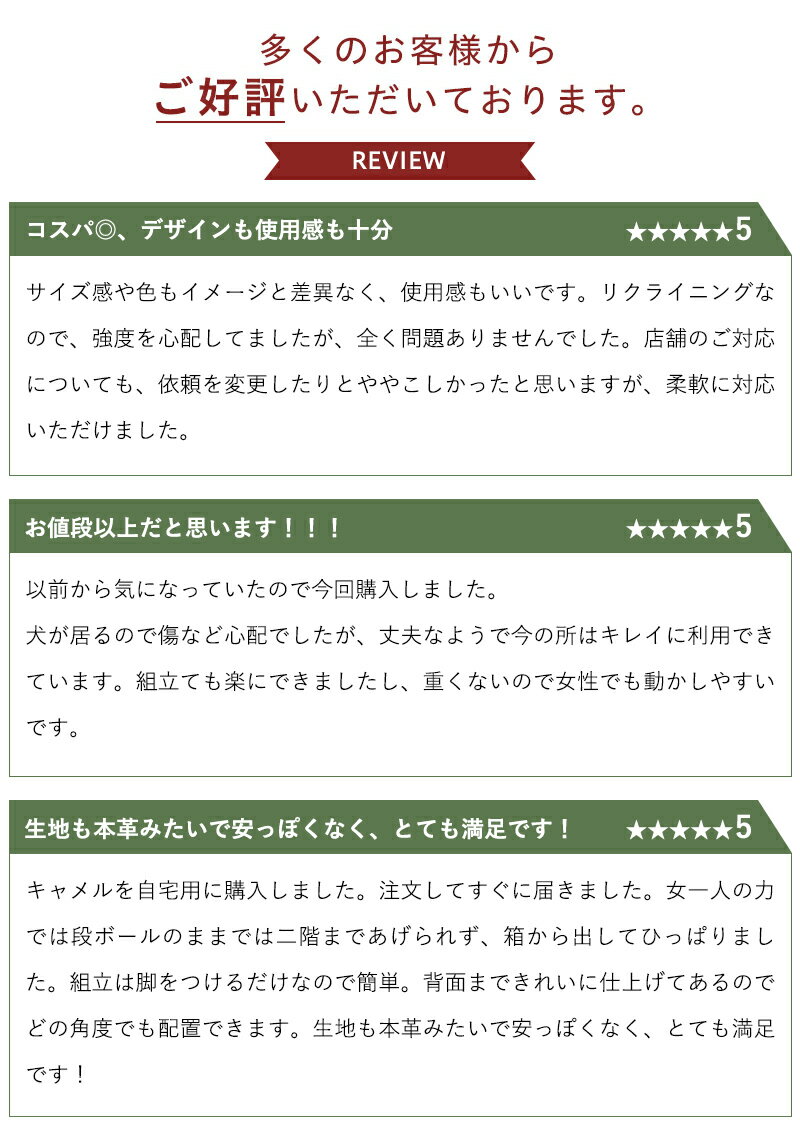 多くのお客様から
ご好評いただいております。

REVIEW

コスパ◎、デザインも使用感も十分 ★★★★★5

サイズ感や色もイメージと差異なく、使用感もいいです。リクライニングなので、強度を心配してましたが、全く問題ありませんでした。店舗のご対応についても、依頼を変更したりとややこしかったと思いますが、柔軟に対応いただけました。

お値段以上だと思います！！！ ★★★★★5

以前から気になっていたので今回購入しました。
犬が居るので傷など心配でしたが、丈夫なようで今の所はキレイに利用できています。組立ても楽にできましたし、重くないので女性でも動かしやすいです。

生地も本革みたいで安っぽくなく、とても満足です！ ★★★★★5

キャメルを自宅用に購入しました。注文してすぐに届きました。女一人の力では段ボールのままでは二階まであげられず、箱から出してひっぱりました。組立は脚をつけるだけなので簡単。背面まできれいに仕上げてあるのでどの角度でも配置できます。生地も本革みたいで安っぽくなく、とても満足です！